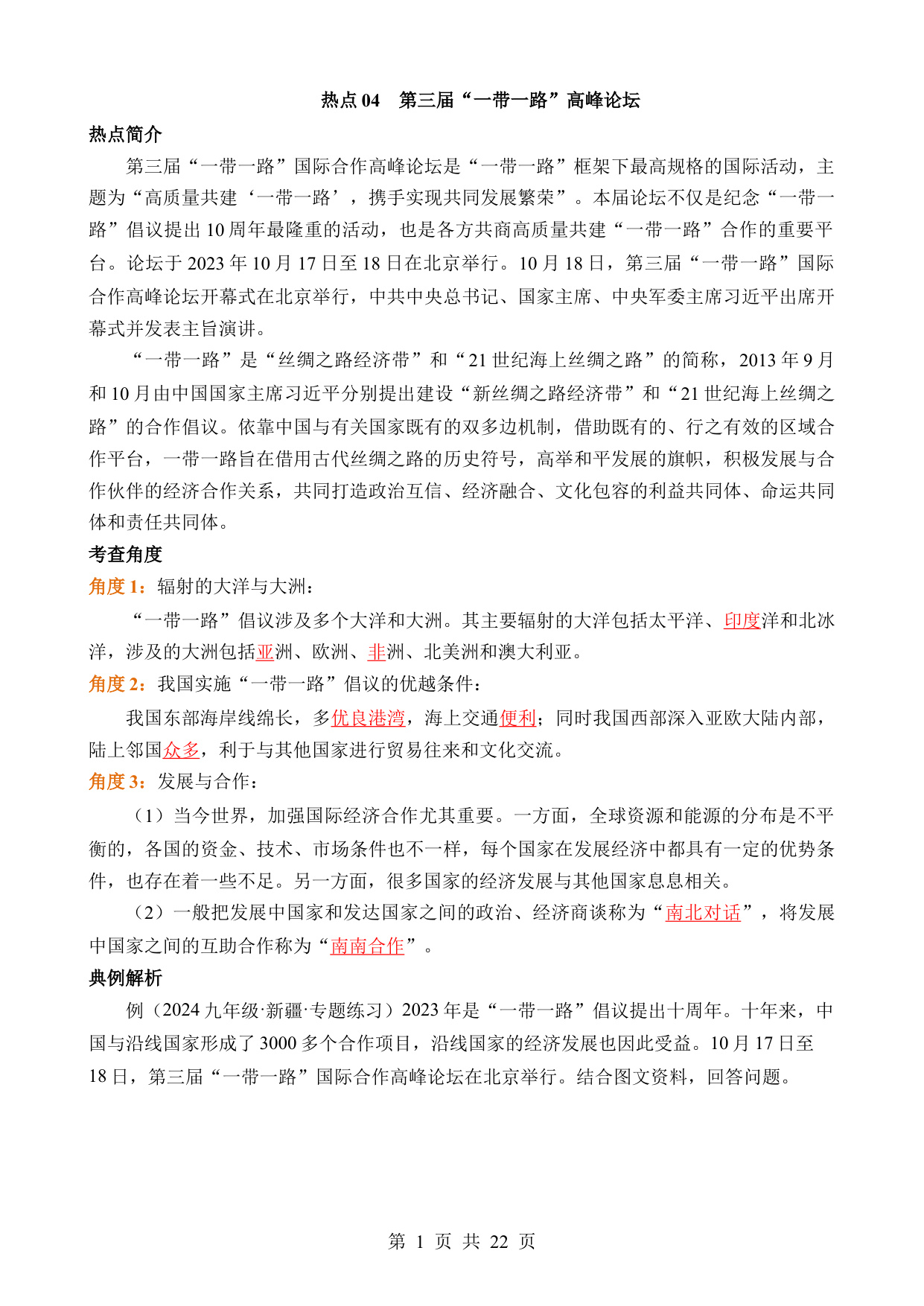 热点 04　第三届“一带一路”高峰论坛

热点简介

第三届“一带一路”国际合作高峰论坛是“一带一路”框架下最高规格的国际活动，主题为“高质量共建‘一带一路’，携手实现共同发展繁荣”。本届论坛不仅是纪念“一带一路”倡议提出 10 周年最隆重的活动，也是各方共商高质量共建“一带一路”合作的重要平台。论坛于 2023 年 10 月 17 日至 18 日在北京举行。10 月 18 日，第三届“一带一路”国际合作高峰论坛开幕式在北京举行，中共中央总书记、国家主席、中央军委主席习近平出席开幕式并发表主旨演讲。

“一带一路”是“丝绸之路经济带”和“21 世纪海上丝绸之路”的简称，2013 年 9 月和 10 月由中国国家主席习近平分别提出建设“新丝绸之路经济带”和“21 世纪海上丝绸之路”的合作倡议。依靠中国与有关国家既有的双多边机制，借助既有的、行之有效的区域合作平台，一带一路旨在借用古代丝绸之路的历史符号，高举和平发展的旗帜，积极发展与合作伙伴的经济合作关系，共同打造政治互信、经济融合、文化包容的利益共同体、命运共同体和责任共同体。

考查角度

角度 1：辐射的大洋与大洲：

“一带一路”倡议涉及多个大洋和大洲。其主要辐射的大洋包括太平洋、印度洋和北冰洋，涉及的大洲包括亚洲、欧洲、非洲、北美洲和澳大利亚。

角度 2：我国实施“一带一路”倡议的优越条件：

我国东部海岸线绵长，多优良港湾，海上交通便利；同时我国西部深入亚欧大陆内部，陆上邻国众多，利于与其他国家进行贸易往来和文化交流。

角度 3：发展与合作：

（1）当今世界，加强国际经济合作尤其重要。一方面，全球资源和能源的分布是不平衡的，各国的资金、技术、市场条件也不一样，每个国家在发展经济中都具有一定的优势条件，也存在着一些不足。另一方面，很多国家的经济发展与其他国家息息相关。

（2）一般把发展中国家和发达国家之间的政治、经济商谈称为“南北对话”，将发展中国家之间的互助合作称为“南南合作”。

典例解析

例（2024 九年级·新疆·专题练习）2023 年是“一带一路”倡议提出十周年。十年来，中国与沿线国家形成了 3000 多个合作项目，沿线国家的经济发展也因此受益。10 月 17 日至 18 日，第三届“一带一路”国际合作高峰论坛在北京举行。结合图文资料，回答问题。

第 1 页 共 22 页